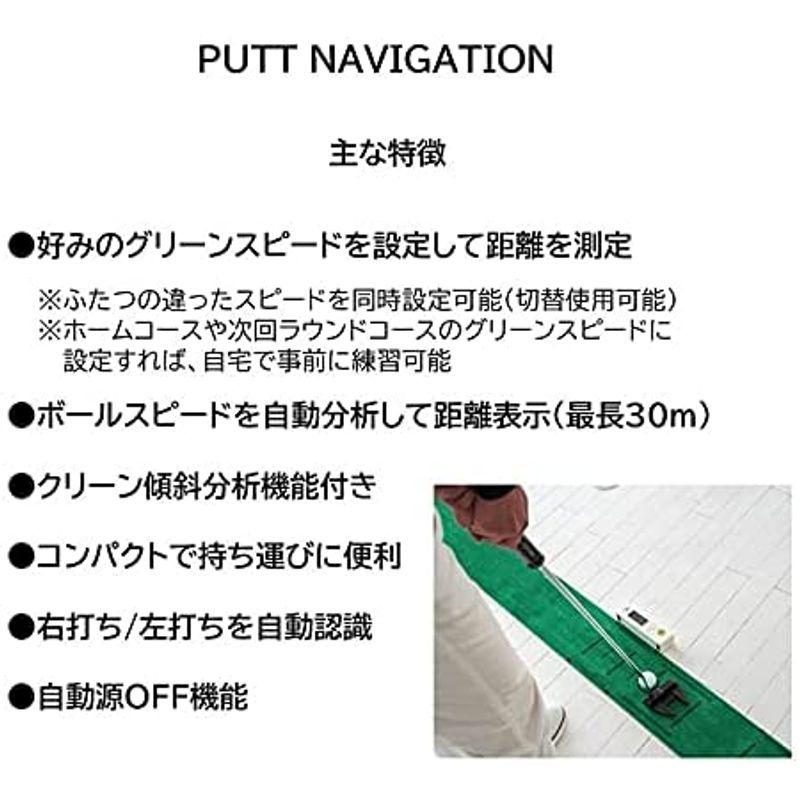 PUTT NAVIGATION

主な特徴

●好みのグリーンスピードを設定して距離を測定

※ふたつの違ったスピードを同時設定可能(切替使用可能)
※ホームコースや次回ラウンドコースのグリーンスピードに設定すれば、自宅で事前に練習可能

●ボールスピードを自動分析して距離表示(最長30m)

●クリーン傾斜分析機能付き

●コンパクトで持ち運びに便利

●右打ち/左打ちを自動認識

●自動源OFF機能